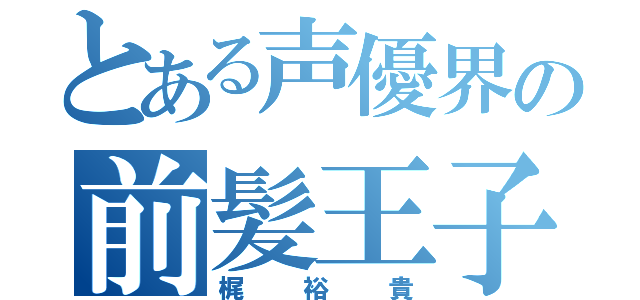 とある声優界の
前髪王子
梶裕貴